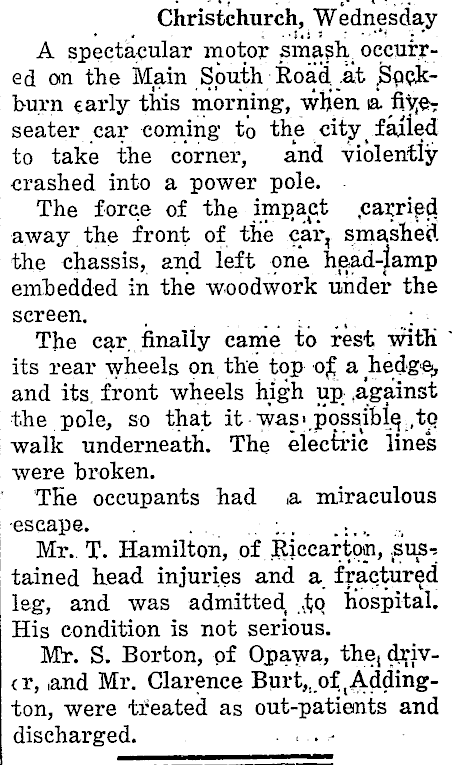 Christchurch, Wednesday

A spectacular motor smash occurred on the Main South Road at Sockburn early this morning, when a five-seater car coming to the city failed to take the corner, and violently crashed into a power pole.

The force of the impact carried away the front of the car, smashed the chassis, and left one head-lamp embedded in the woodwork under the screen.

The car finally came to rest with its rear wheels on the top of a hedge, and its front wheels high up against the pole, so that it was possible to walk underneath. The electric lines were broken.

The occupants had a miraculous escape.

Mr. T. Hamilton, of Riccarton, sustained head injuries and a fractured leg, and was admitted to hospital. His condition is not serious.

Mr. S. Borton, of Opawa, the driver, and Mr. Clarence Burt, of Addington, were treated as out-patients and discharged.